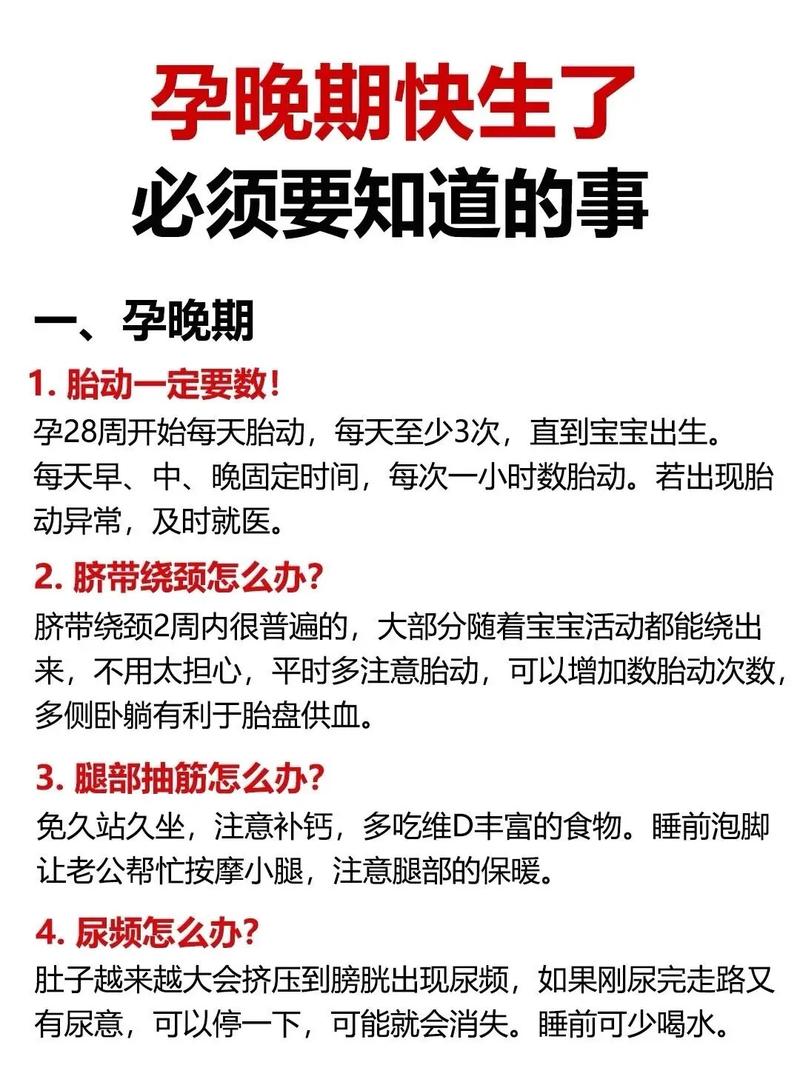 孕晚期快生了
必须要知道的事

一、孕晚期

1. 胎动一定要数！
孕28周开始每天胎动，每天至少3次，直到宝宝出生。每天早、中、晚固定时间，每次一小时数胎动。若出现胎动异常，及时就医。

2. 脐带绕颈怎么办？
脐带绕颈2周内很普遍的，大部分随着宝宝活动都能绕出来，不用太担心，平时多注意胎动，可以增加数胎动次数，多侧卧躺有利于胎盘供血。

3. 腿部抽筋怎么办？
免久站久坐，注意补钙，多吃维D丰富的食物。睡前泡脚让老公帮忙按摩小腿，注意腿部的保暖。

4. 尿频怎么办？
肚子越来越大会挤压到膀胱出现尿频，如果刚尿完走路又有尿意，可以停一下，可能就会消失。睡前可少喝水。